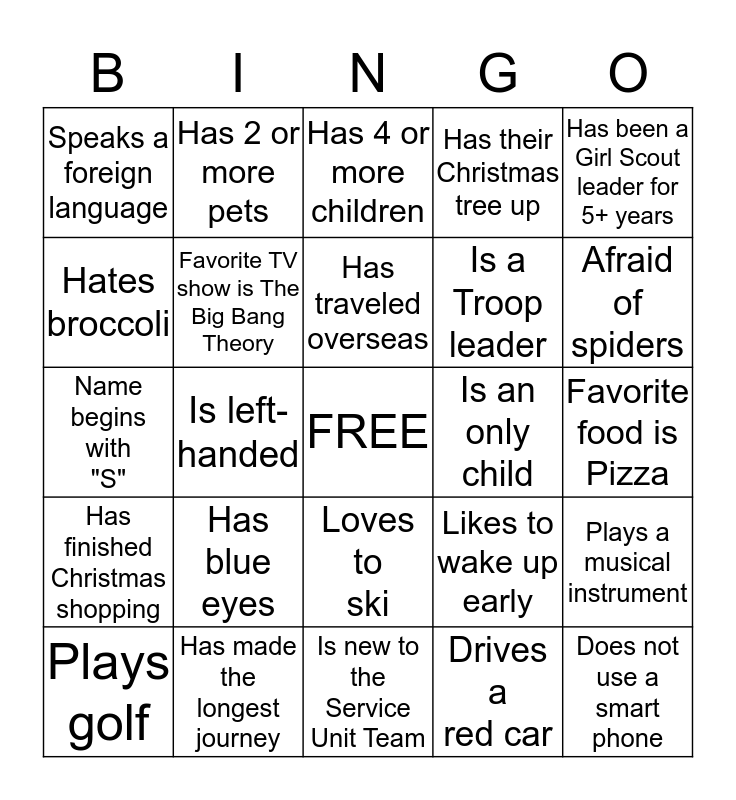 | B | I | N | G | O |
|---|---|---|---|---|
| Speaks a foreign language | Has 2 or more pets | Has 4 or more children | Has their Christmas tree up | Has been a Girl Scout leader for 5+ years |
| Hates broccoli | Favorite TV show is The Big Bang Theory | Has traveled overseas | Is a Troop leader | Afraid of spiders |
| Name begins with "S" | Is left-handed | FREE | Is an only child | Favorite food is Pizza |
| Has finished Christmas shopping | Has blue eyes | Loves to ski | Likes to wake up early | Plays a musical instrument |
| Plays golf | Has made the longest journey | Is new to the Service Unit Team | Drives a red car | Does not use a smart phone |